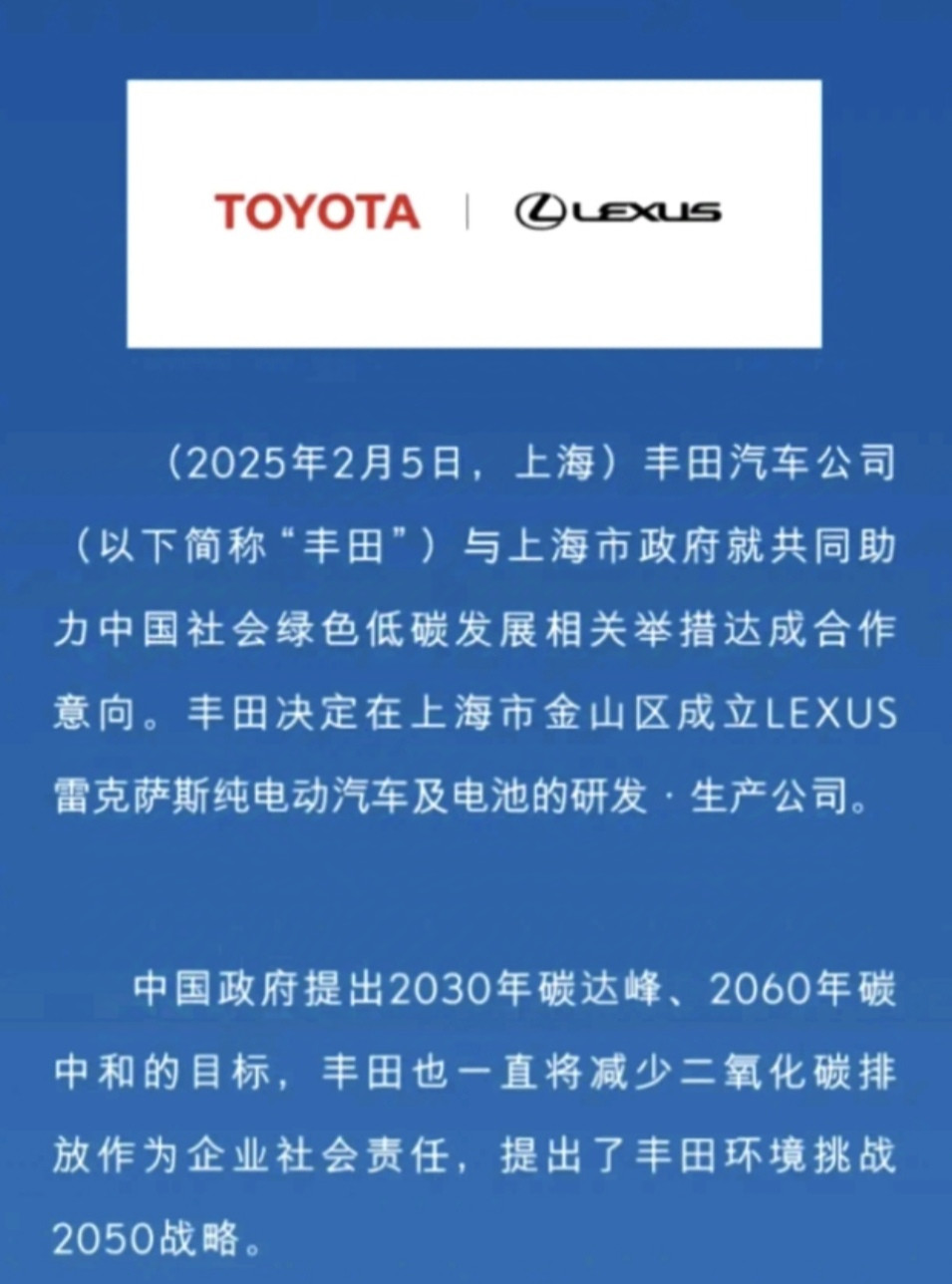 TOYOTA | LEXUS

（2025年2月5日，上海）丰田汽车公司（以下简称“丰田”）与上海市政府就共同助力中国社会绿色低碳发展相关举措达成合作意向。丰田决定在上海市金山区成立LEXUS雷克萨斯纯电动汽车及电池的研发·生产公司。

中国政府提出2030年碳达峰、2060年碳中和的目标，丰田也一直将减少二氧化碳排放作为企业社会责任，提出了丰田环境挑战2050战略。